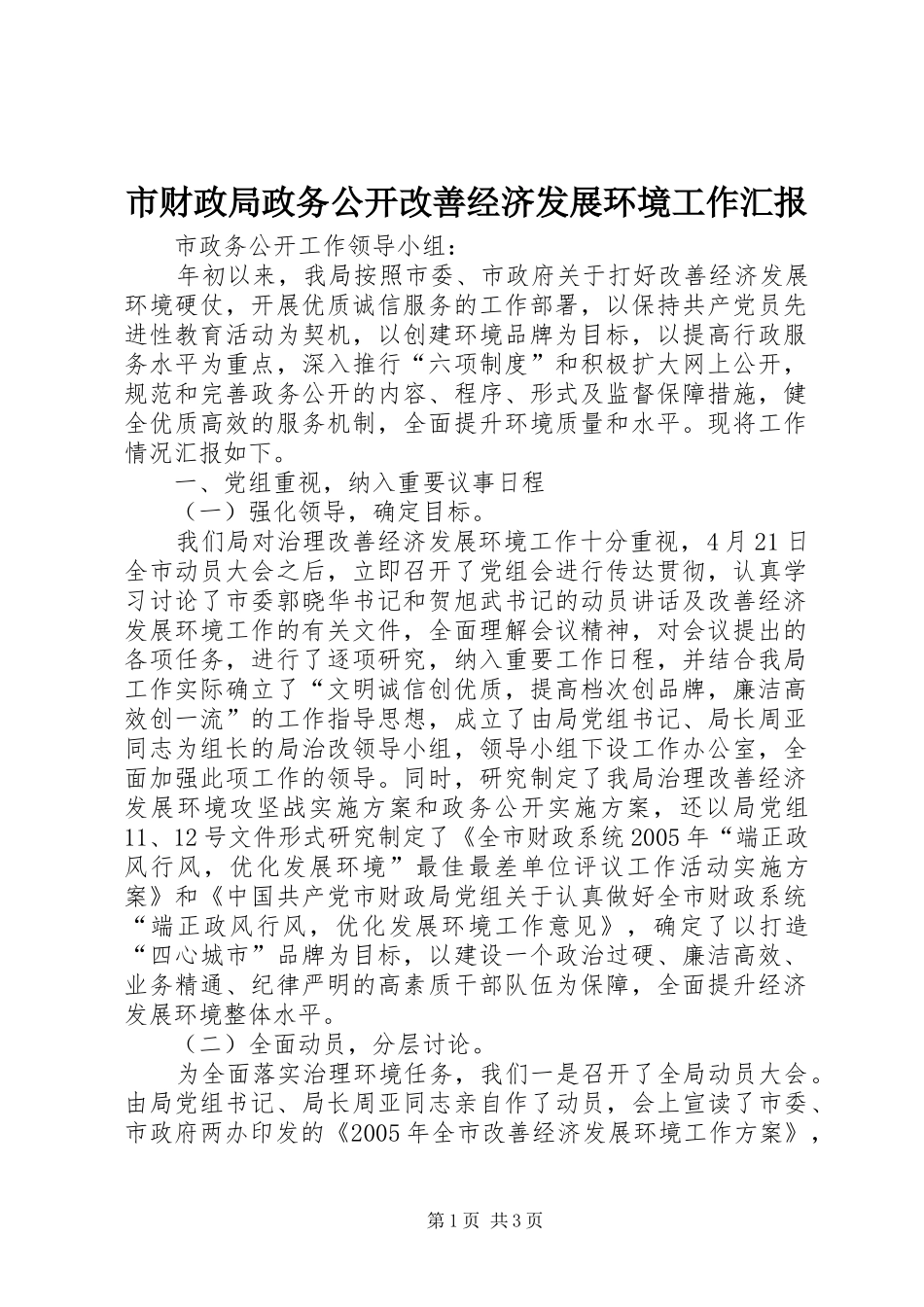 市财政局政务公开改善经济发展环境工作汇报

市政务公开工作领导小组：

年初以来，我局按照市委、市政府关于打好改善经济发展环境硬仗，开展优质诚信服务的工作部署，以保持共产党员先进性教育活动为契机，以创建环境品牌为目标，以提高行政服务水平为重点，深入推行“六项制度”和积极扩大网上公开，规范和完善政务公开的内容、程序、形式及监督保障措施，健全优质高效的服务机制，全面提升环境质量和水平。现将工作情况汇报如下。

一、党组重视，纳入重要议事日程

（一）强化领导，确定目标。

我们局对治理改善经济发展环境工作十分重视，4月21日全市动员大会之后，立即召开了党组会进行传达贯彻，认真学习讨论了市委郭晓华书记和贺旭武书记的动员讲话及改善经济发展环境工作的有关文件，全面理解会议精神，对会议提出的各项任务，进行了逐项研究，纳入重要工作日程，并结合我局工作实际确立了“文明诚信创优质，提高档次创品牌，廉洁高效创一流”的工作指导思想，成立了由局党组书记、局长周亚同志为组长的局治改领导小组，领导小组下设工作办公室，全面加强此项工作的领导。同时，研究制定了我局治理改善经济发展环境攻坚战实施方案和政务公开实施方案，还以局党组11、12号文件形式研究制定了《全市财政系统2005年“端正政风行风，优化发展环境”最佳最差单位评议工作活动实施方案》和《中国共产党市财政局党组关于认真做好全市财政系统“端正政风行风，优化发展环境工作意见》，确定了以打造“四心城市”品牌为目标，以建设一个政治过硬、廉洁高效、业务精通、纪律严明的高素质干部队伍为保障，全面提升经济发展环境整体水平。

（二）全面动员，分层讨论。

为全面落实治理环境任务，我们一是召开了全局动员大会。由局党组书记、局长周亚同志亲自作了动员，会上宣读了市委、市政府两办印发的《2005年全市改善经济发展环境工作方案》，

第1页 共3页